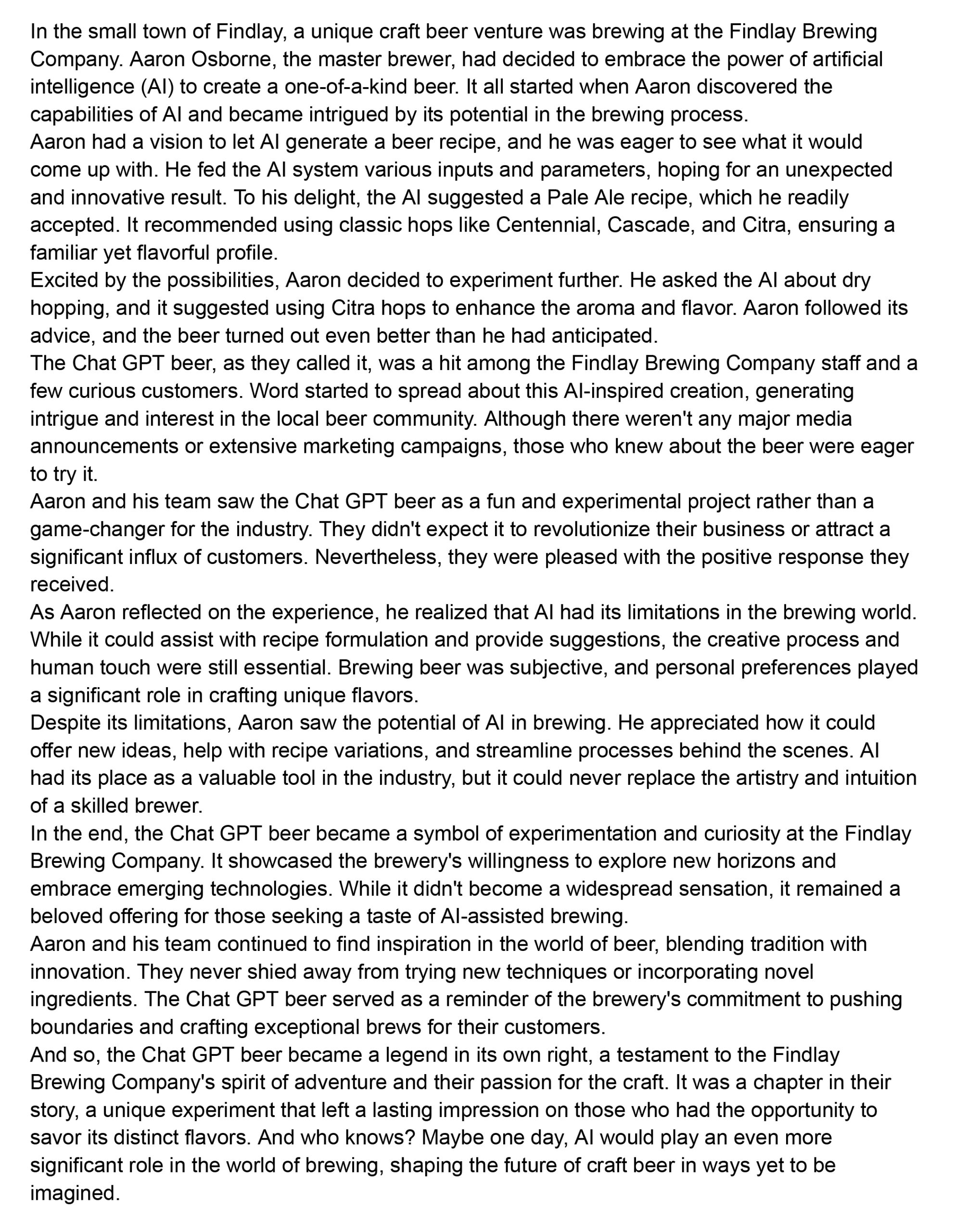 In the small town of Findlay, a unique craft beer venture was brewing at the Findlay Brewing Company. Aaron Osborne, the master brewer, had decided to embrace the power of artificial intelligence (AI) to create a one-of-a-kind beer. It all started when Aaron discovered the capabilities of AI and became intrigued by its potential in the brewing process.

Aaron had a vision to let AI generate a beer recipe, and he was eager to see what it would come up with. He fed the AI system various inputs and parameters, hoping for an unexpected and innovative result. To his delight, the AI suggested a Pale Ale recipe, which he readily accepted. It recommended using classic hops like Centennial, Cascade, and Citra, ensuring a familiar yet flavorful profile.

Excited by the possibilities, Aaron decided to experiment further. He asked the AI about dry hopping, and it suggested using Citra hops to enhance the aroma and flavor. Aaron followed its advice, and the beer turned out even better than he had anticipated.

The Chat GPT beer, as they called it, was a hit among the Findlay Brewing Company staff and a few curious customers. Word started to spread about this AI-inspired creation, generating intrigue and interest in the local beer community. Although there weren't any major media announcements or extensive marketing campaigns, those who knew about the beer were eager to try it.

Aaron and his team saw the Chat GPT beer as a fun and experimental project rather than a game-changer for the industry. They didn't expect it to revolutionize their business or attract a significant influx of customers. Nevertheless, they were pleased with the positive response they received.

As Aaron reflected on the experience, he realized that AI had its limitations in the brewing world. While it could assist with recipe formulation and provide suggestions, the creative process and human touch were still essential. Brewing beer was subjective, and personal preferences played a significant role in crafting unique flavors.

Despite its limitations, Aaron saw the potential of AI in brewing. He appreciated how it could offer new ideas, help with recipe variations, and streamline processes behind the scenes. AI had its place as a valuable tool in the industry, but it could never replace the artistry and intuition of a skilled brewer.

In the end, the Chat GPT beer became a symbol of experimentation and curiosity at the Findlay Brewing Company. It showcased the brewery's willingness to explore new horizons and embrace emerging technologies. While it didn't become a widespread sensation, it remained a beloved offering for those seeking a taste of AI-assisted brewing.

Aaron and his team continued to find inspiration in the world of beer, blending tradition with innovation. They never shied away from trying new techniques or incorporating novel ingredients. The Chat GPT beer served as a reminder of the brewery's commitment to pushing boundaries and crafting exceptional brews for their customers.

And so, the Chat GPT beer became a legend in its own right, a testament to the Findlay Brewing Company's spirit of adventure and their passion for the craft. It was a chapter in their story, a unique experiment that left a lasting impression on those who had the opportunity to savor its distinct flavors. And who knows? Maybe one day, AI would play an even more significant role in the world of brewing, shaping the future of craft beer in ways yet to be imagined.